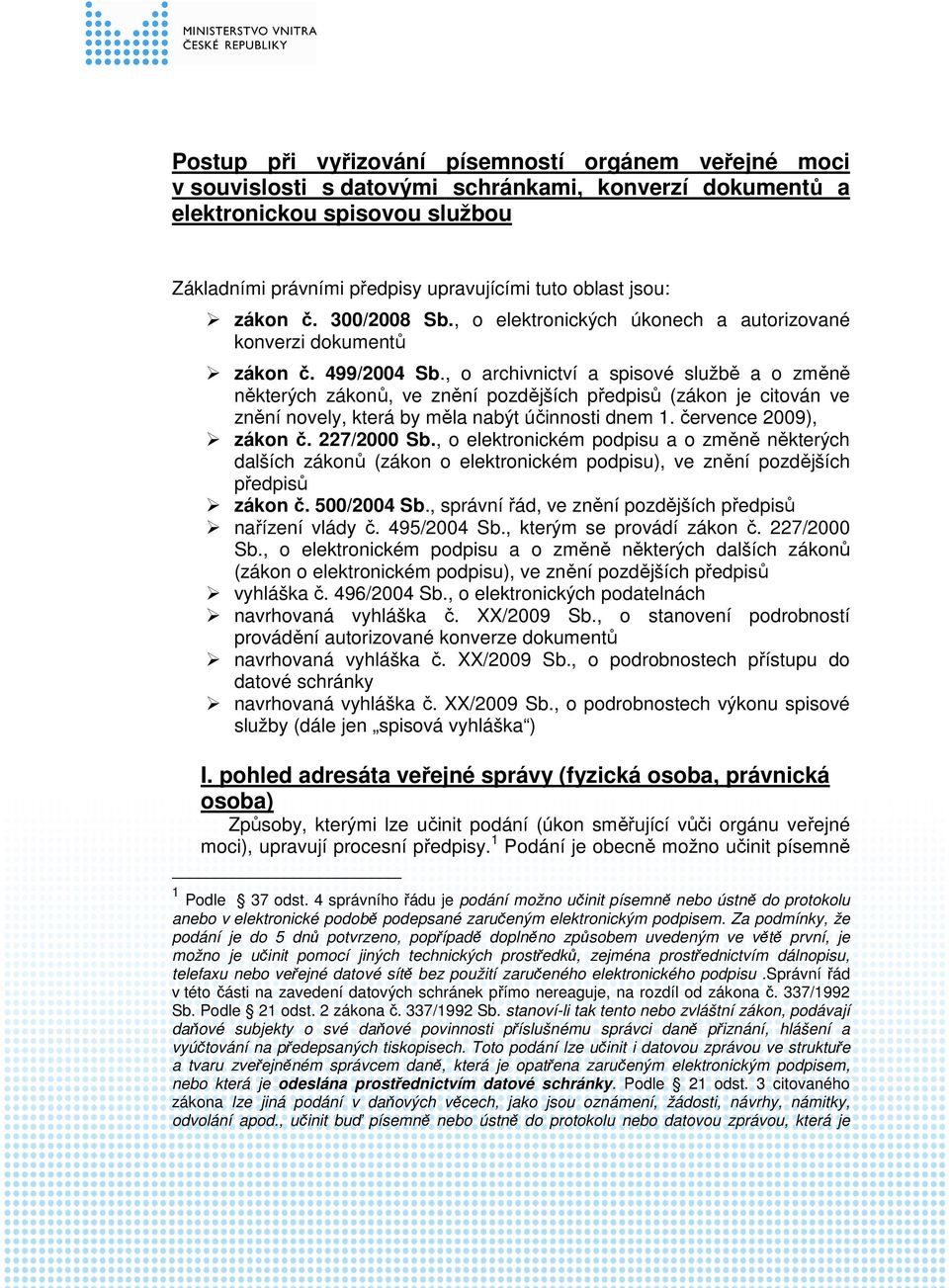 MINISTERSTVO VNITRA
ČESKÉ REPUBLIKY

Postup při vyřizování písemností orgánem veřejné moci v souvislosti s datovými schránkami, konverzí dokumentů a elektronickou spisovou službou

Základními právními předpisy upravujícími tuto oblast jsou:

➢ zákon č. 300/2008 Sb., o elektronických úkonech a autorizované konverzi dokumentů
➢ zákon č. 499/2004 Sb., o archivnictví a spisové službě a o změně některých zákonů, ve znění pozdějších předpisů (zákon je citován ve znění novely, která by měla nabýt účinnosti dnem 1. července 2009),
➢ zákon č. 227/2000 Sb., o elektronickém podpisu a o změně některých dalších zákonů (zákon o elektronickém podpisu), ve znění pozdějších předpisů
➢ zákon č. 500/2004 Sb., správní řád, ve znění pozdějších předpisů
➢ nařízení vlády č. 495/2004 Sb., kterým se provádí zákon č. 227/2000 Sb., o elektronickém podpisu a o změně některých dalších zákonů (zákon o elektronickém podpisu), ve znění pozdějších předpisů
➢ vyhláška č. 496/2004 Sb., o elektronických podatelnách
➢ navrhovaná vyhláška č. XX/2009 Sb., o stanovení podrobností provádění autorizované konverze dokumentů
➢ navrhovaná vyhláška č. XX/2009 Sb., o podrobnostech přístupu do datové schránky
➢ navrhovaná vyhláška č. XX/2009 Sb., o podrobnostech výkonu spisové služby (dále jen „spisová vyhláška“)

I. pohled adresáta veřejné správy (fyzická osoba, právnická osoba)

Způsoby, kterými lze učinit podání (úkon směřující vůči orgánu veřejné moci), upravují procesní předpisy. $^1$ Podání je obecně možno učinit písemně

$^1$ Podle 37 odst. 4 správního řádu je podání možno učinit písemně nebo ústně do protokolu anebo v elektronické podobě podepsané zaručeným elektronickým podpisem. Za podmínky, že podání je do 5 dnů potvrzeno, popřípadě doplněno způsobem uvedeným ve větě první, je možno je učinit pomocí jiných technických prostředků, zejména prostřednictvím dálnopisu, telefaxu nebo veřejné datové sítě bez použití zaručeného elektronického podpisu .Správní řád v této části na zavedení datových schránek přímo nereaguje, na rozdíl od zákona č. 337/1992 Sb. Podle 21 odst. 2 zákona č. 337/1992 Sb. stanoví-li tak tento nebo zvláštní zákon, podávají daňové subjekty o své daňové povinnosti příslušnému správci daně přiznání, hlášení a vyúčtování na předepsaných tiskopisech. Toto podání lze učinit i datovou zprávou ve struktuře a tvaru zveřejněném správcem daně, která je opatřena zaručeným elektronickým podpisem, nebo která je odeslána prostřednictvím datové schránky. Podle 21 odst. 3 citovaného zákona lze jiná podání v daňových věcech, jako jsou oznámení, žádosti, návrhy, námitky, odvolání apod., učinit buď písemně nebo ústně do protokolu nebo datovou zprávou, která je